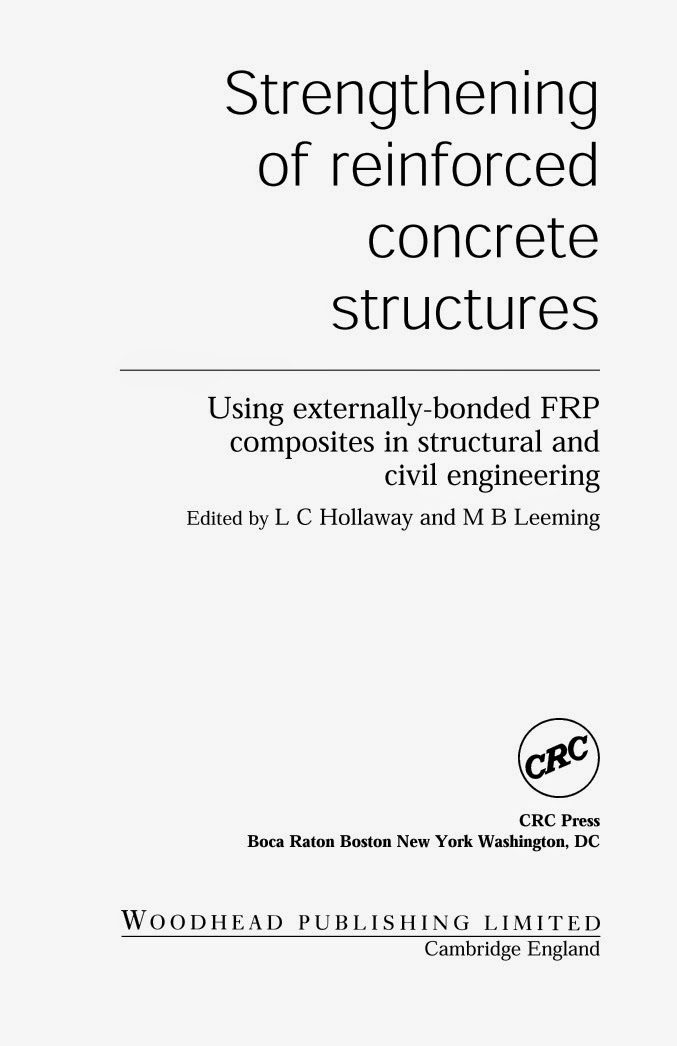 Strengthening of reinforced concrete structures

Using externally-bonded FRP composites in structural and civil engineering

Edited by L C Hollaway and M B Leeming

CRC

CRC Press
Boca Raton Boston New York Washington, DC

WOODHEAD PUBLISHING LIMITED
Cambridge England